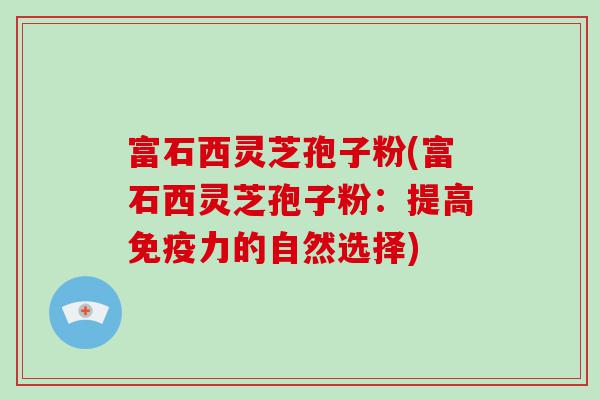 富石西灵芝孢子粉(富石西灵芝孢子粉：提高免疫力的自然选择)